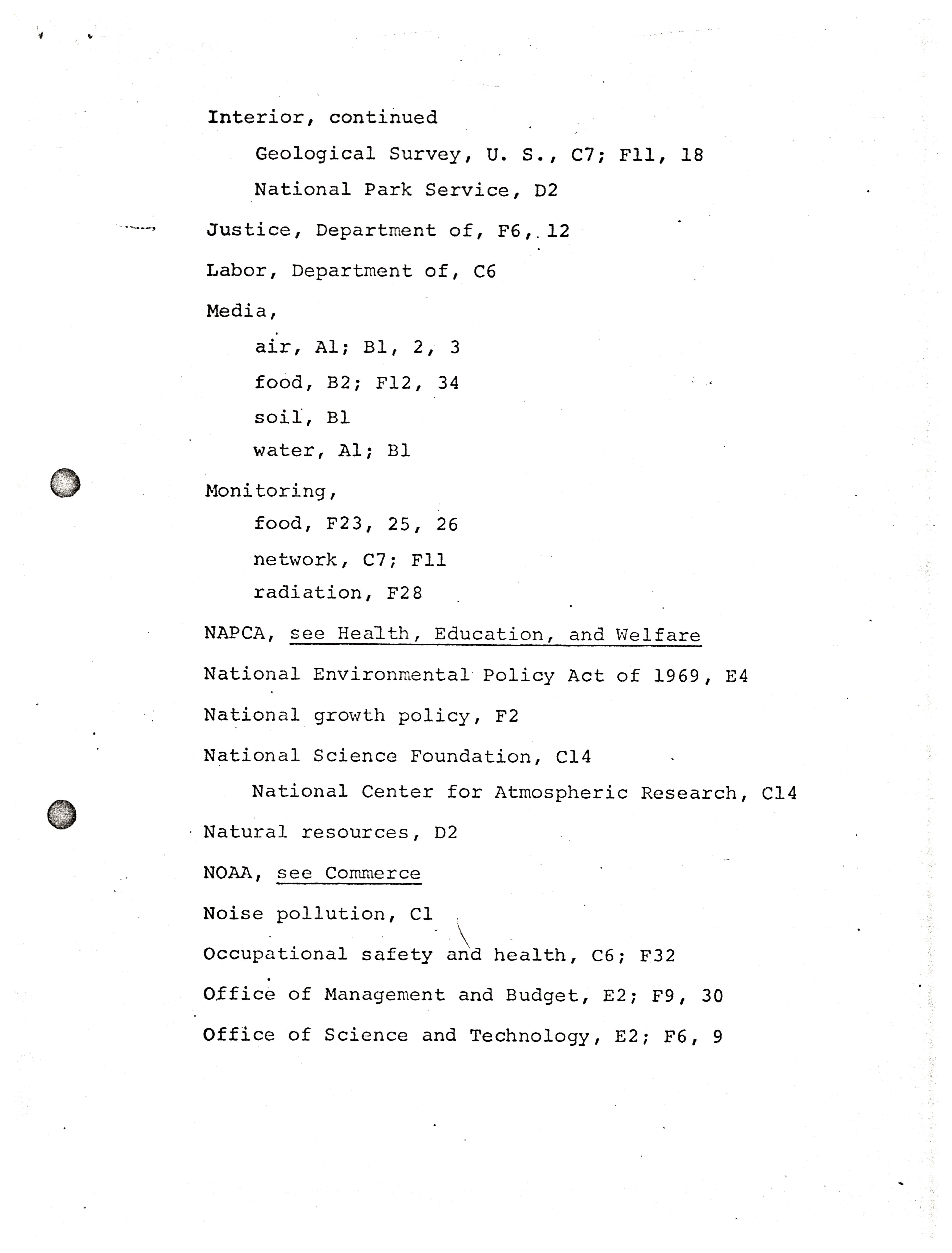 Interior, continued

Geological Survey, U. S., C7; F11, 18

National Park Service, D2

Justice, Department of, F6, 12

Labor, Department of, C6

Media,

air, A1; B1, 2, 3

food, B2; F12, 34

soil, B1

water, A1; B1

Monitoring,

food, F23, 25, 26

network, C7; F11

radiation, F28

NAPCA, see Health, Education, and Welfare

National Environmental Policy Act of 1969, E4

National growth policy, F2

National Science Foundation, C14

National Center for Atmospheric Research, C14

Natural resources, D2

NOAA, see Commerce

Noise pollution, C1

Occupational safety and health, C6; F32

Office of Management and Budget, E2; F9, 30

Office of Science and Technology, E2; F6, 9